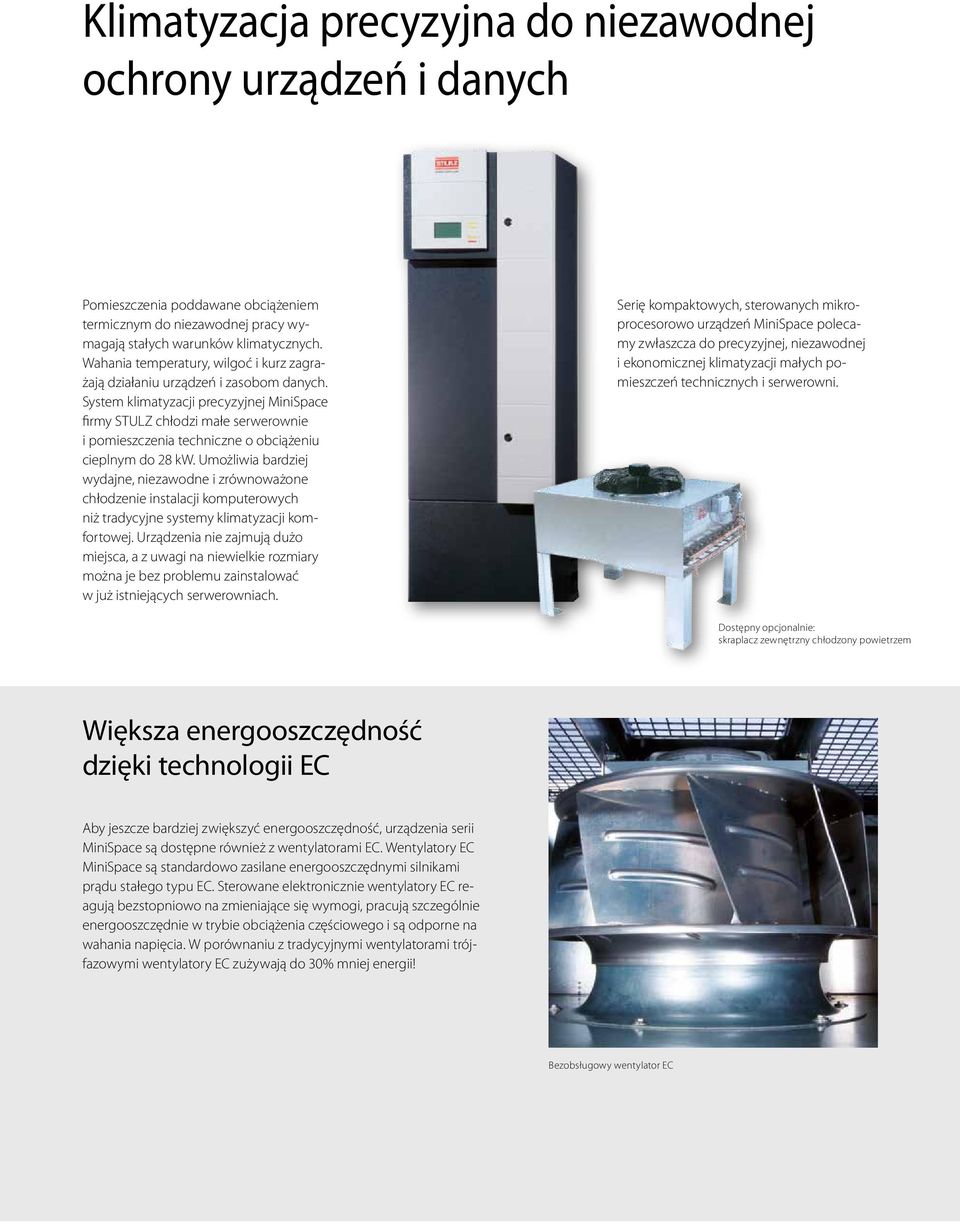 Klimatyzacja precyzyjna do niezawodnej ochrony urządzeń i danych

Pomieszczenia poddawane obciążeniem termicznym do niezawodnej pracy wymagają stałych warunków klimatycznych. Wahania temperatury, wilgoć i kurz zagrażają działaniu urządzeń i zasobom danych. System klimatyzacji precyzyjnej MiniSpace firmy STULZ chłodzi małe serwerownie i pomieszczenia techniczne o obciążeniu cieplnym do 28 kW. Umożliwia bardziej wydajne, niezawodne i zrównoważone chłodzenie instalacji komputerowych niż tradycyjne systemy klimatyzacji komfortowej. Urządzenia nie zajmują dużo miejsca, a z uwagi na niewielkie rozmiary można je bez problemu zainstalować w już istniejących serwerowniach.

STULZ

Serię kompaktowych, sterowanych mikroprocesorowo urządzeń MiniSpace polecamy zwłaszcza do precyzyjnej, niezawodnej i ekonomicznej klimatyzacji małych pomieszczeń technicznych i serwerowni.

Dostępny opcjonalnie:
skraplacz zewnętrzny chłodzony powietrzem

Większa energooszczędność dzięki technologii EC

Aby jeszcze bardziej zwiększyć energooszczędność, urządzenia serii MiniSpace są dostępne również z wentylatorami EC. Wentylatory EC MiniSpace są standardowo zasilane energooszczędnymi silnikami prądu stałego typu EC. Sterowane elektronicznie wentylatory EC reagują bezstopniowo na zmieniające się wymogi, pracują szczególnie energooszczędnie w trybie obciążenia częściowego i są odporne na wahania napięcia. W porównaniu z tradycyjnymi wentylatorami trójfazowymi wentylatory EC zużywają do 30% mniej energii!

Bezobsługowy wentylator EC